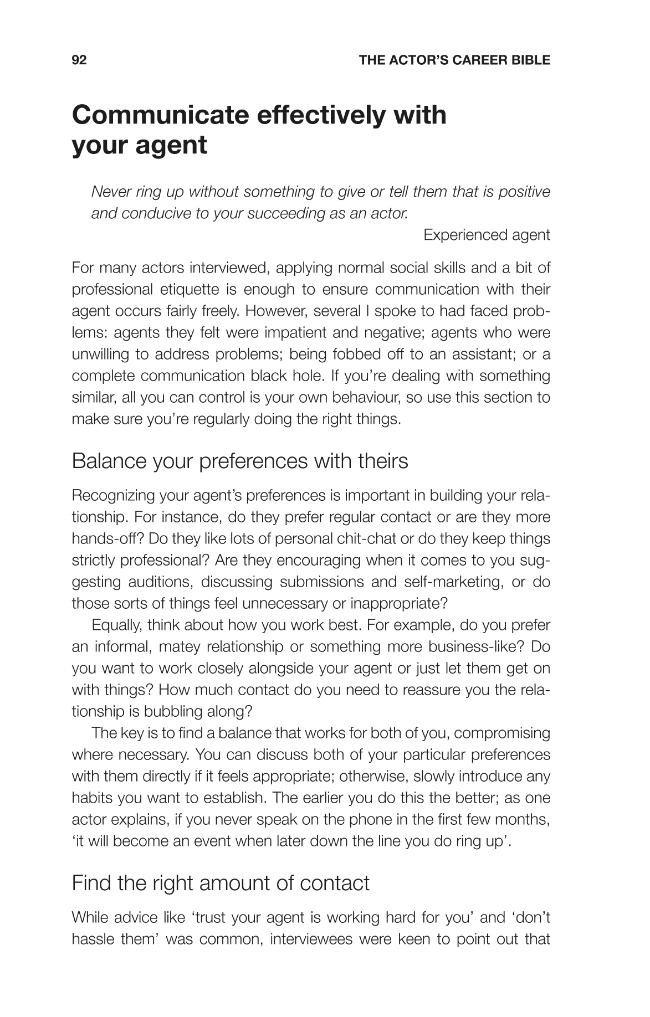 92 THE ACTOR'S CAREER BIBLE

Communicate effectively with your agent

Never ring up without something to give or tell them that is positive and conducive to your succeeding as an actor.

Experienced agent

For many actors interviewed, applying normal social skills and a bit of professional etiquette is enough to ensure communication with their agent occurs fairly freely. However, several I spoke to had faced problems: agents they felt were impatient and negative; agents who were unwilling to address problems; being fobbed off to an assistant; or a complete communication black hole. If you're dealing with something similar, all you can control is your own behaviour, so use this section to make sure you're regularly doing the right things.

Balance your preferences with theirs

Recognizing your agent's preferences is important in building your relationship. For instance, do they prefer regular contact or are they more hands-off? Do they like lots of personal chit-chat or do they keep things strictly professional? Are they encouraging when it comes to you suggesting auditions, discussing submissions and self-marketing, or do those sorts of things feel unnecessary or inappropriate?

Equally, think about how you work best. For example, do you prefer an informal, matey relationship or something more business-like? Do you want to work closely alongside your agent or just let them get on with things? How much contact do you need to reassure you the relationship is bubbling along?

The key is to find a balance that works for both of you, compromising where necessary. You can discuss both of your particular preferences with them directly if it feels appropriate; otherwise, slowly introduce any habits you want to establish. The earlier you do this the better; as one actor explains, if you never speak on the phone in the first few months, 'it will become an event when later down the line you do ring up'.

Find the right amount of contact

While advice like 'trust your agent is working hard for you' and 'don't hassle them' was common, interviewees were keen to point out that